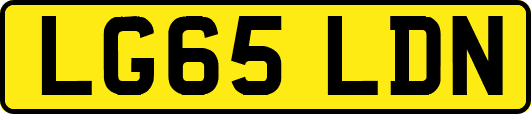 LG65 LDN